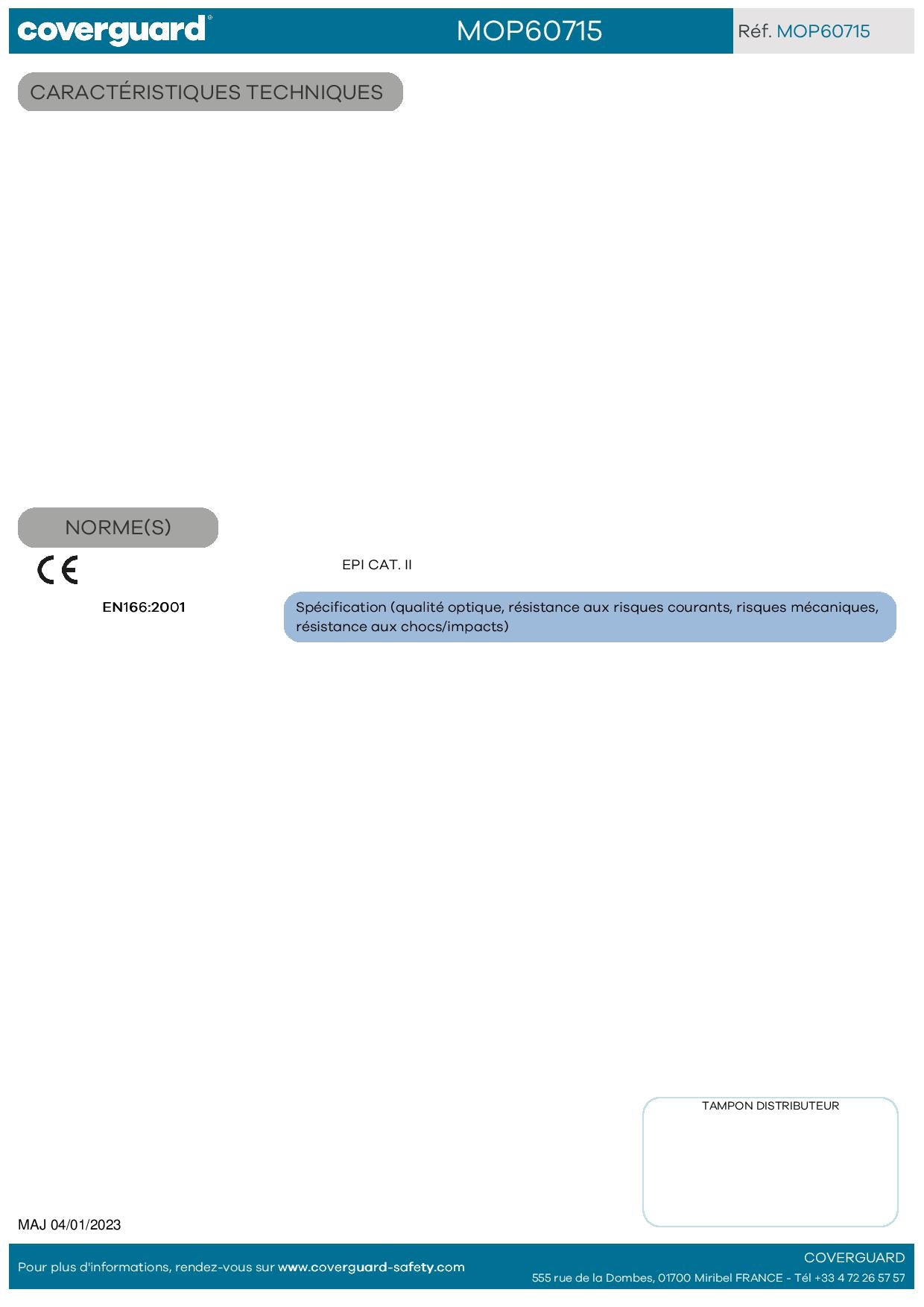 coverguard®

MOP60715

Réf. MOP60715

CARACTÉRISTIQUES TECHNIQUES

NORME(S)

CE

EPI CAT. II

EN166:2001

Spécification (qualité optique, résistance aux risques courants, risques mécaniques, résistance aux chocs/impacts)

TAMPON DISTRIBUTEUR

MAJ 04/01/2023

Pour plus d'informations, rendez-vous sur www.coverguard-safety.com

COVERGUARD
555 rue de la Dombes, 01700 Miribel FRANCE - Tél +33 4 72 26 57 57